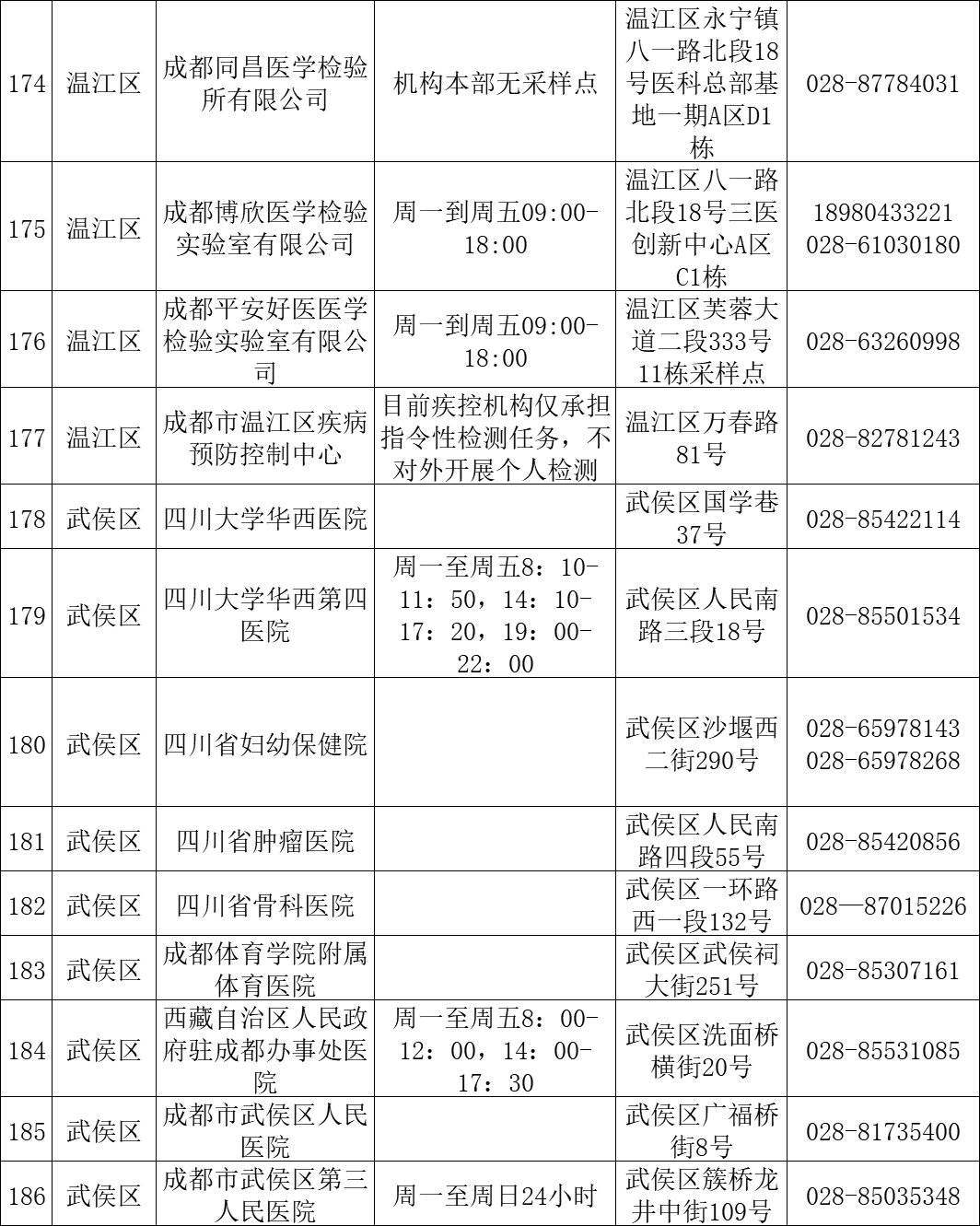 | 174 | 温江区 | 成都同昌医学检验所有限公司 | 机构本部无采样点 | 温江区永宁镇八一路北段18号医科总部基地一期A区D1栋 | 028-87784031 |
|---|---|---|---|---|---|
| 175 | 温江区 | 成都博欣医学检验实验室有限公司 | 周一到周五09:00-18:00 | 温江区八一路北段18号三医创新中心A区C1栋 | 18980433221 028-61030180 |
| 176 | 温江区 | 成都平安好医医学检验实验室有限公司 | 周一到周五09:00-18:00 | 温江区芙蓉大道二段333号11栋采样点 | 028-63260998 |
| 177 | 温江区 | 成都市温江区疾病预防控制中心 | 目前疾控机构仅承担指令性检测任务，不对外开展个人检测 | 温江区万春路81号 | 028-82781243 |
| 178 | 武侯区 | 四川大学华西医院 |  | 武侯区国学巷37号 | 028-85422114 |
| 179 | 武侯区 | 四川大学华西第四医院 | 周一至周五8：10-11：50，14：10-17：20，19：00-22：00 | 武侯区人民南路三段18号 | 028-85501534 |
| 180 | 武侯区 | 四川省妇幼保健院 |  | 武侯区沙堰西二街290号 | 028-65978143 028-65978268 |
| 181 | 武侯区 | 四川省肿瘤医院 |  | 武侯区人民南路四段55号 | 028-85420856 |
| 182 | 武侯区 | 四川省骨科医院 |  | 武侯区一环路西一段132号 | 028—87015226 |
| 183 | 武侯区 | 成都体育学院附属体育医院 |  | 武侯区武侯祠大街251号 | 028-85307161 |
| 184 | 武侯区 | 西藏自治区人民政府驻成都办事处医院 | 周一至周五8：00-12：00，14：00-17：30 | 武侯区洗面桥横街20号 | 028-85531085 |
| 185 | 武侯区 | 成都市武侯区人民医院 |  | 武侯区广福桥街8号 | 028-81735400 |
| 186 | 武侯区 | 成都市武侯区第三人民医院 | 周一至周日24小时 | 武侯区簇桥龙井中街109号 | 028-85035348 |